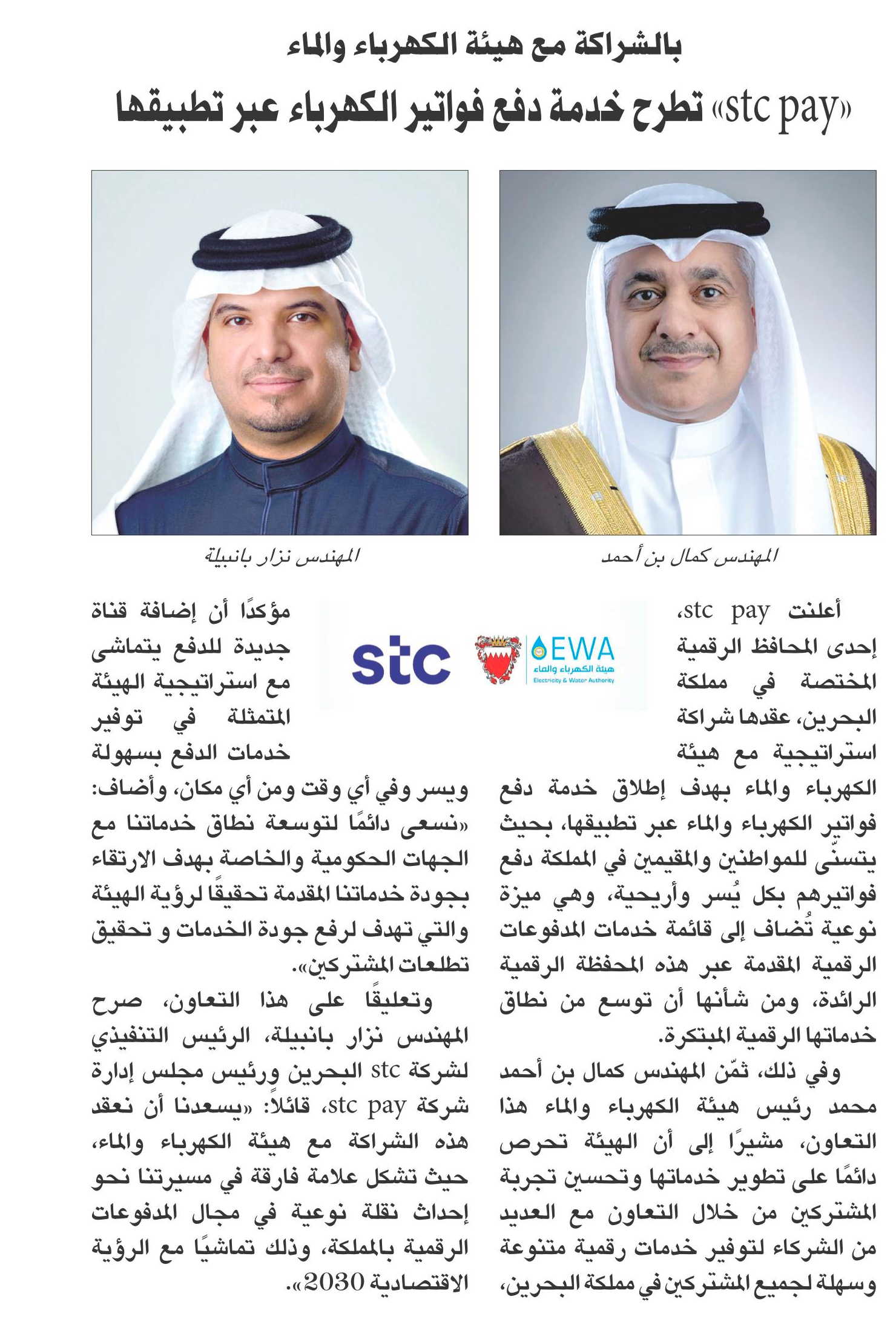 بالشراكة مع هيئة الكهرباء والماء

«stc pay» تطرح خدمة دفع فواتير الكهرباء عبر تطبيقها

المهندس كمال بن أحمد

المهندس نزار بانبيلة

EWA
هيئة الكهرباء والماء
Electricity & Water Authority

stc

أعلنت stc pay، إحدى المحافظ الرقمية المختصة في مملكة البحرين، عقدها شراكة استراتيجية مع هيئة الكهرباء والماء بهدف إطلاق خدمة دفع فواتير الكهرباء والماء عبر تطبيقها، بحيث يتسنّى للمواطنين والمقيمين في المملكة دفع فواتيرهم بكل يُسر وأريحية، وهي ميزة نوعية تُضاف إلى قائمة خدمات المدفوعات الرقمية المقدمة عبر هذه المحفظة الرقمية الرائدة، ومن شأنها أن توسع من نطاق خدماتها الرقمية المبتكرة.

وفي ذلك، ثمّن المهندس كمال بن أحمد محمد رئيس هيئة الكهرباء والماء هذا التعاون، مشيرًا إلى أن الهيئة تحرص دائمًا على تطوير خدماتها وتحسين تجربة المشتركين من خلال التعاون مع العديد من الشركاء لتوفير خدمات رقمية متنوعة وسهلة لجميع المشتركين في مملكة البحرين، مؤكدًا أن إضافة قناة جديدة للدفع يتماشى مع استراتيجية الهيئة المتمثلة في توفير خدمات الدفع بسهولة ويسر وفي أي وقت ومن أي مكان، وأضاف: «نسعى دائمًا لتوسعة نطاق خدماتنا مع الجهات الحكومية والخاصة بهدف الارتقاء بجودة خدماتنا المقدمة تحقيقًا لرؤية الهيئة والتي تهدف لرفع جودة الخدمات و تحقيق تطلعات المشتركين».

وتعليقًا على هذا التعاون، صرح المهندس نزار بانبيلة، الرئيس التنفيذي لشركة stc البحرين ورئيس مجلس إدارة شركة stc pay، قائلاً: «يسعدنا أن نعقد هذه الشراكة مع هيئة الكهرباء والماء، حيث تشكل علامة فارقة في مسيرتنا نحو إحداث نقلة نوعية في مجال المدفوعات الرقمية بالمملكة، وذلك تماشيًا مع الرؤية الاقتصادية 2030».